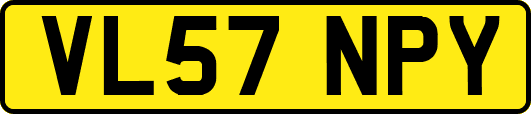 VL57 NPY